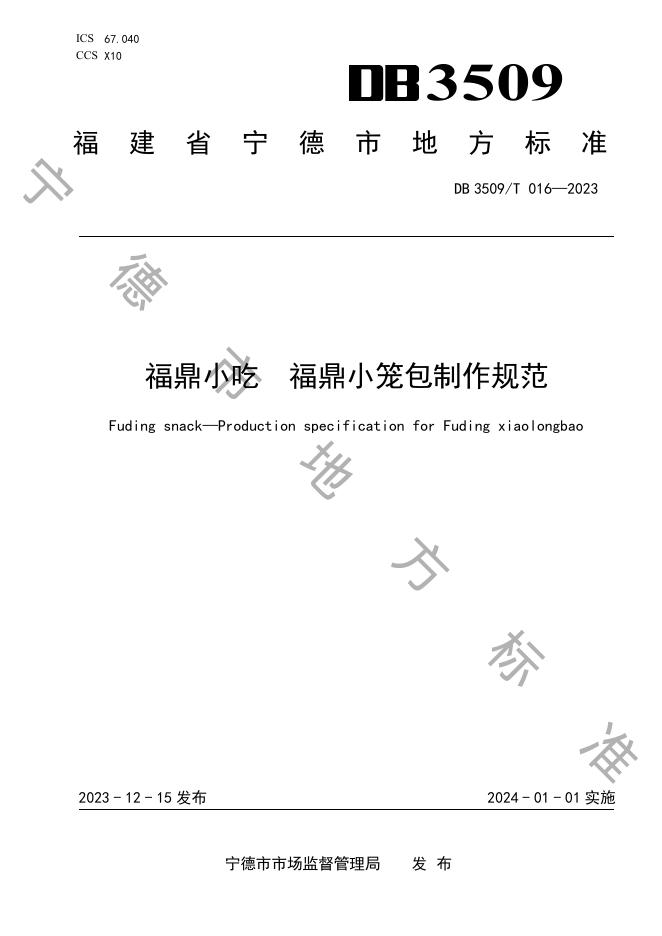 ICS 67.040
CCS X10

DB3509

福建省宁德市地方标准

DB 3509/T 016—2023

福鼎小吃　福鼎小笼包制作规范

Fuding snack—Production specification for Fuding xiaolongbao

宁德市地方标准

2023 - 12 - 15 发布

2024 - 01 - 01 实施

宁德市市场监督管理局　　发 布